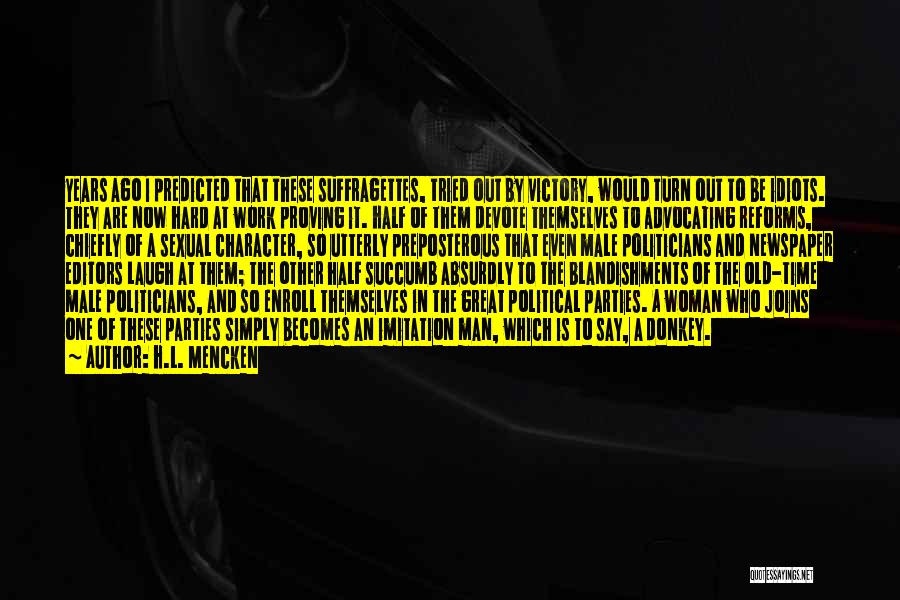 YEARS AGO I PREDICTED THAT THESE SUFFRAGETTES, TRIED OUT BY VICTORY, WOULD TURN OUT TO BE IDIOTS. THEY ARE NOW HARD AT WORK PROVING IT. HALF OF THEM DEVOTE THEMSELVES TO ADVOCATING REFORMS, CHIEFLY OF A SEXUAL CHARACTER, SO UTTERLY PREPOSTEROUS THAT EVEN MALE POLITICIANS AND NEWSPAPER EDITORS LAUGH AT THEM; THE OTHER HALF SUCCUMB ABSURDLY TO THE BLANDISHMENTS OF THE OLD-TIME MALE POLITICIANS, AND SO ENROLL THEMSELVES IN THE GREAT POLITICAL PARTIES. A WOMAN WHO JOINS ONE OF THESE PARTIES SIMPLY BECOMES AN IMITATION MAN, WHICH IS TO SAY, A DONKEY.
— AUTHOR: H.L. MENCKEN

QUOTESSAYINGS.NET